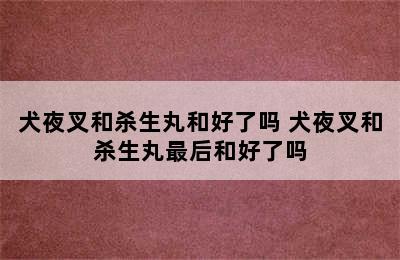 犬夜叉和杀生丸和好了吗 犬夜叉和杀生丸最后和好了吗